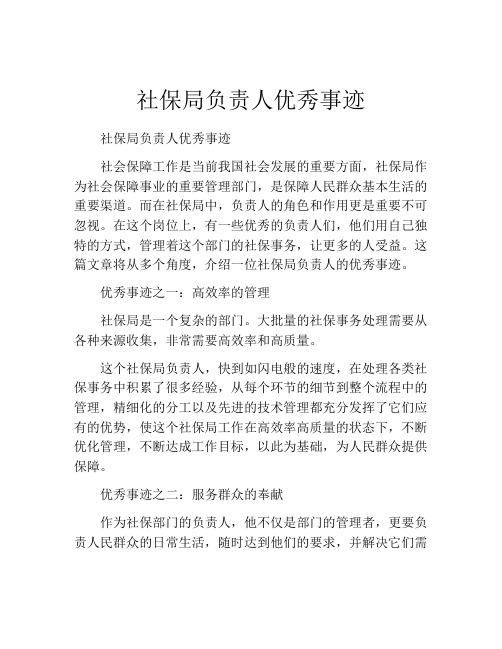 社保局负责人优秀事迹

社保局负责人优秀事迹

社会保障工作是当前我国社会发展的重要方面，社保局作为社会保障事业的重要管理部门，是保障人民群众基本生活的重要渠道。而在社保局中，负责人的角色和作用更是重要不可忽视。在这个岗位上，有一些优秀的负责人们，他们用自己独特的方式，管理着这个部门的社保事务，让更多的人受益。这篇文章将从多个角度，介绍一位社保局负责人的优秀事迹。

优秀事迹之一：高效率的管理

社保局是一个复杂的部门。大批量的社保事务处理需要从各种来源收集，非常需要高效率和高质量。

这个社保局负责人，快到如闪电般的速度，在处理各类社保事务中积累了很多经验，从每个环节的细节到整个流程中的管理，精细化的分工以及先进的技术管理都充分发挥了它们应有的优势，使这个社保局工作在高效率高质量的状态下，不断优化管理，不断达成工作目标，以此为基础，为人民群众提供保障。

优秀事迹之二：服务群众的奉献

作为社保部门的负责人，他不仅是部门的管理者，更要负责人民群众的日常生活，随时达到他们的要求，并解决它们需